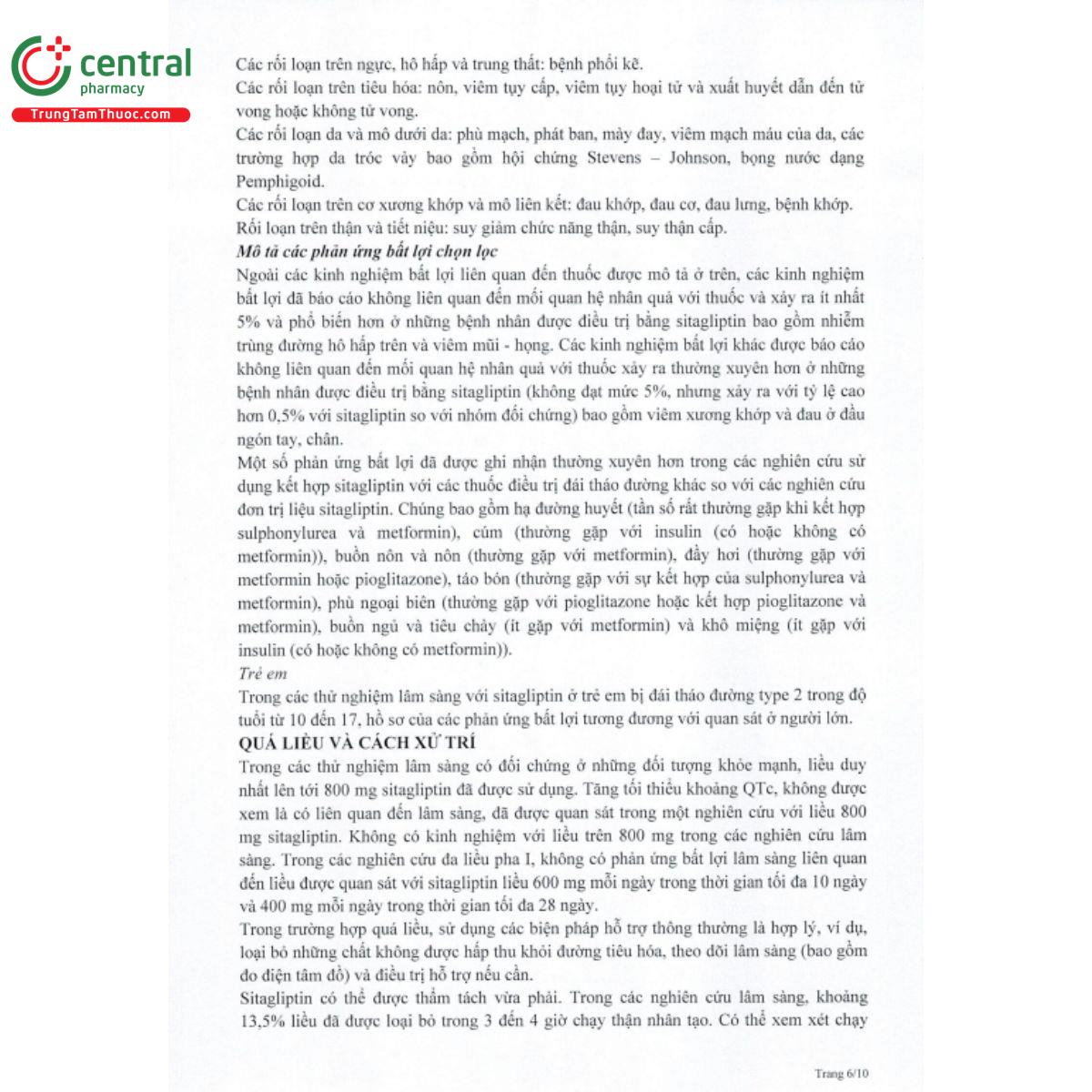 central
pharmacy
TrungTamThuoc.com

Các rối loạn trên ngực, hô hấp và trung thất: bệnh phổi kẽ.
Các rối loạn trên tiêu hóa: nôn, viêm tụy cấp, viêm tụy hoại tử và xuất huyết dẫn đến tử vong hoặc không tử vong.
Các rối loạn da và mô dưới da: phù mạch, phát ban, mày đay, viêm mạch máu của da, các trường hợp da tróc vảy bao gồm hội chứng Stevens – Johnson, bọng nước dạng Pemphigoid.
Các rối loạn trên cơ xương khớp và mô liên kết: đau khớp, đau cơ, đau lưng, bệnh khớp.
Rối loạn trên thận và tiết niệu: suy giảm chức năng thận, suy thận cấp.
Mô tả các phản ứng bất lợi chọn lọc
Ngoài các kinh nghiệm bất lợi liên quan đến thuốc được mô tả ở trên, các kinh nghiệm bất lợi đã báo cáo không liên quan đến mối quan hệ nhân quả với thuốc và xảy ra ít nhất 5% và phổ biến hơn ở những bệnh nhân được điều trị bằng sitagliptin bao gồm nhiễm trùng đường hô hấp trên và viêm mũi - họng. Các kinh nghiệm bất lợi khác được báo cáo không liên quan đến mối quan hệ nhân quả với thuốc xảy ra thường xuyên hơn ở những bệnh nhân được điều trị bằng sitagliptin (không đạt mức 5%, nhưng xảy ra với tỷ lệ cao hơn 0,5% với sitagliptin so với nhóm đối chứng) bao gồm viêm xương khớp và đau ở đầu ngón tay, chân.
Một số phản ứng bất lợi đã được ghi nhận thường xuyên hơn trong các nghiên cứu sử dụng kết hợp sitagliptin với các thuốc điều trị đái tháo đường khác so với các nghiên cứu đơn trị liệu sitagliptin. Chúng bao gồm hạ đường huyết (tần số rất thường gặp khi kết hợp sulphonylurea và metformin), cúm (thường gặp với insulin (có hoặc không có metformin)), buồn nôn và nôn (thường gặp với metformin), đầy hơi (thường gặp với metformin hoặc pioglitazone), táo bón (thường gặp với sự kết hợp của sulphonylurea và metformin), phù ngoại biên (thường gặp với pioglitazone hoặc kết hợp pioglitazone và metformin), buồn ngủ và tiêu chảy (ít gặp với metformin) và khô miệng (ít gặp với insulin (có hoặc không có metformin)).
Trẻ em
Trong các thử nghiệm lâm sàng với sitagliptin ở trẻ em bị đái tháo đường type 2 trong độ tuổi từ 10 đến 17, hồ sơ của các phản ứng bất lợi tương đương với quan sát ở người lớn.
QUÁ LIỀU VÀ CÁCH XỬ TRÍ
Trong các thử nghiệm lâm sàng có đối chứng ở những đối tượng khỏe mạnh, liều duy nhất lên tới 800 mg sitagliptin đã được sử dụng. Tăng tối thiểu khoảng QTc, không được xem là có liên quan đến lâm sàng, đã được quan sát trong một nghiên cứu với liều 800 mg sitagliptin. Không có kinh nghiệm với liều trên 800 mg trong các nghiên cứu lâm sàng. Trong các nghiên cứu đa liều pha I, không có phản ứng bất lợi lâm sàng liên quan đến liều được quan sát với sitagliptin liều 600 mg mỗi ngày trong thời gian tối đa 10 ngày và 400 mg mỗi ngày trong thời gian tối đa 28 ngày.
Trong trường hợp quá liều, sử dụng các biện pháp hỗ trợ thông thường là hợp lý, ví dụ, loại bỏ những chất không được hấp thu khỏi đường tiêu hóa, theo dõi lâm sàng (bao gồm đo điện tâm đồ) và điều trị hỗ trợ nếu cần.
Sitagliptin có thể được thẩm tách vừa phải. Trong các nghiên cứu lâm sàng, khoảng 13,5% liều đã được loại bỏ trong 3 đến 4 giờ chạy thận nhân tạo. Có thể xem xét chạy

Trang 6/10